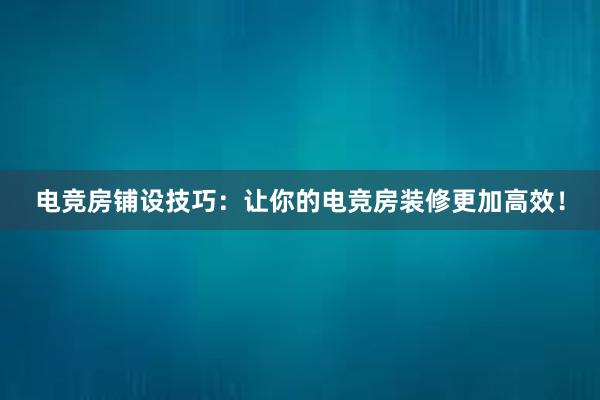 电竞房铺设技巧：让你的电竞房装修更加高效！